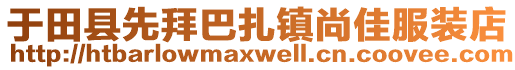 于田县先拜巴扎镇尚佳服装店
http://htbarlowmaxwell.cn.coovee.com